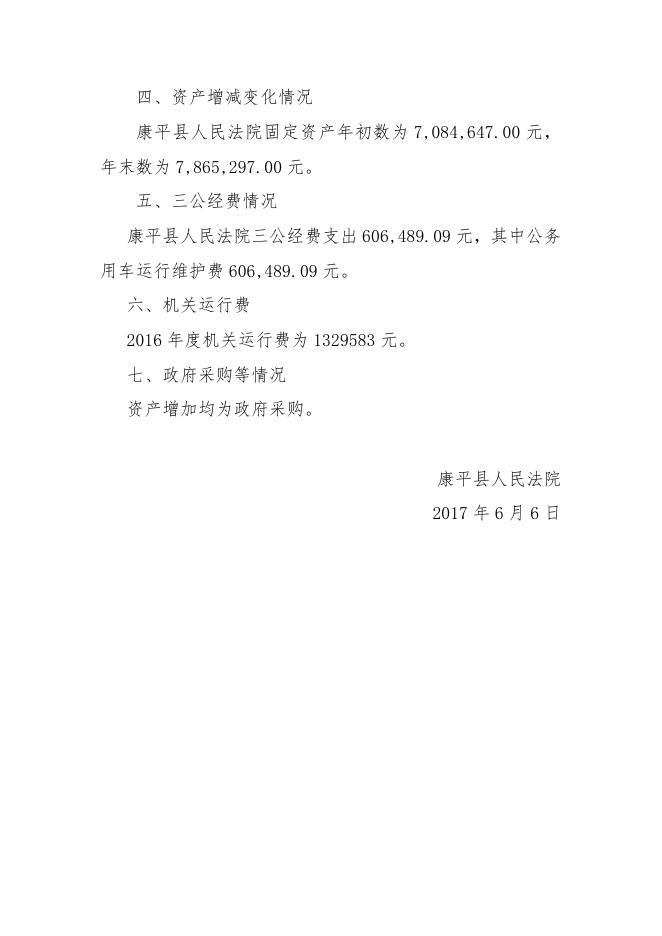 四、资产增减变化情况

康平县人民法院固定资产年初数为 7,084,647.00 元，年末数为 7,865,297.00 元。

五、三公经费情况

康平县人民法院三公经费支出 606,489.09 元，其中公务用车运行维护费 606,489.09 元。

六、机关运行费

2016 年度机关运行费为 1329583 元。

七、政府采购等情况

资产增加均为政府采购。

康平县人民法院

2017 年 6 月 6 日